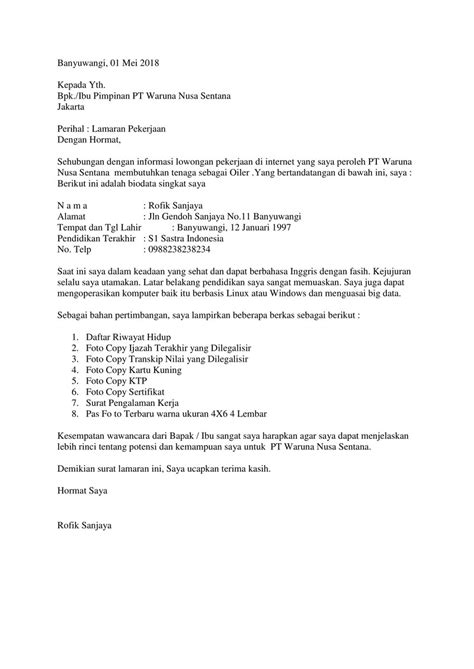 Banyuwangi, 01 Mei 2018

Kepada Yth.
Bpk./Ibu Pimpinan PT Waruna Nusa Sentana
Jakarta

Perihal : Lamaran Pekerjaan
Dengan Hormat,

Sehubungan dengan informasi lowongan pekerjaan di internet yang saya peroleh PT Waruna Nusa Sentana membutuhkan tenaga sebagai Oiler .Yang bertandatangan di bawah ini, saya : Berikut ini adalah biodata singkat saya

N a m a : Rofik Sanjaya
Alamat : Jln Gendoh Sanjaya No.11 Banyuwangi
Tempat dan Tgl Lahir : Banyuwangi, 12 Januari 1997
Pendidikan Terakhir : S1 Sastra Indonesia
No. Telp : 0988238238234

Saat ini saya dalam keadaan yang sehat dan dapat berbahasa Inggris dengan fasih. Kejujuran selalu saya utamakan. Latar belakang pendidikan saya sangat memuaskan. Saya juga dapat mengoperasikan komputer baik itu berbasis Linux atau Windows dan menguasai big data.

Sebagai bahan pertimbangan, saya lampirkan beberapa berkas sebagai berikut :

1. Daftar Riwayat Hidup
2. Foto Copy Ijazah Terakhir yang Dilegalisir
3. Foto Copy Transkip Nilai yang Dilegalisir
4. Foto Copy Kartu Kuning
5. Foto Copy KTP
6. Foto Copy Sertifikat
7. Surat Pengalaman Kerja
8. Pas Fo to Terbaru warna ukuran 4X6 4 Lembar

Kesempatan wawancara dari Bapak / Ibu sangat saya harapkan agar saya dapat menjelaskan lebih rinci tentang potensi dan kemampuan saya untuk PT Waruna Nusa Sentana.

Demikian surat lamaran ini, Saya ucapkan terima kasih.

Hormat Saya

Rofik Sanjaya